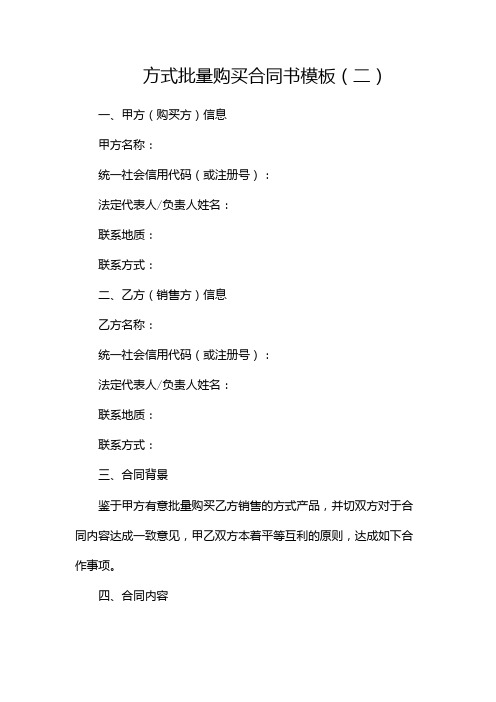 方式批量购买合同书模板（二）

一、甲方（购买方）信息

甲方名称：

统一社会信用代码（或注册号）：

法定代表人/负责人姓名：

联系地质：

联系方式：

二、乙方（销售方）信息

乙方名称：

统一社会信用代码（或注册号）：

法定代表人/负责人姓名：

联系地质：

联系方式：

三、合同背景

鉴于甲方有意批量购买乙方销售的方式产品，并切双方对于合同内容达成一致意见，甲乙双方本着平等互利的原则，达成如下合作事项。

四、合同内容